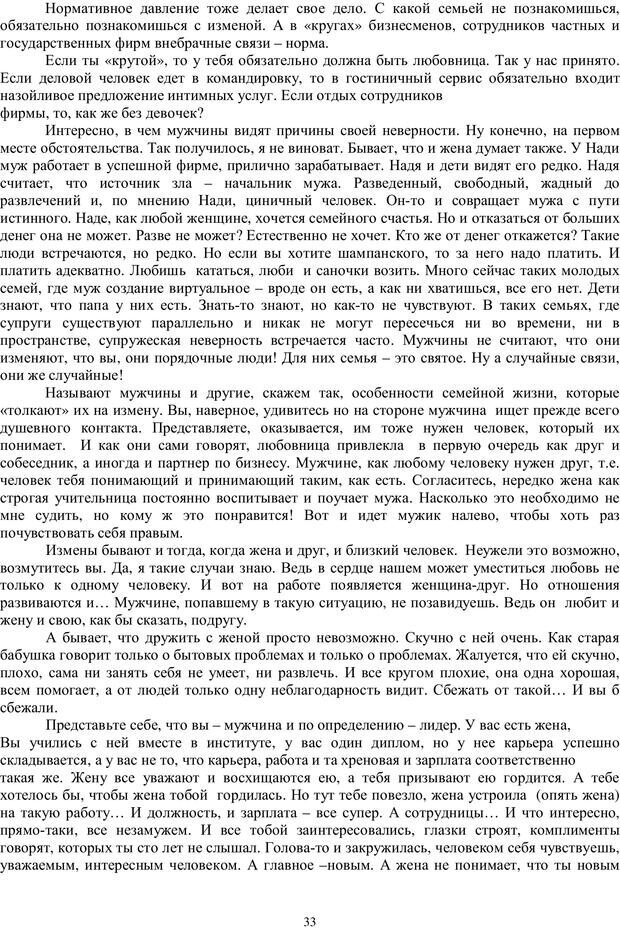 Нормативное давление тоже делает свое дело. С какой семьей не познакомишься, обязательно познакомишься с изменой. А в «кругах» бизнесменов, сотрудников частных и государственных фирм внебрачные связи – норма.

Если ты «крутой», то у тебя обязательно должна быть любовница. Так у нас принято. Если деловой человек едет в командировку, то в гостиничный сервис обязательно входит назойливое предложение интимных услуг. Если отдых сотрудников фирмы, то, как же без девочек?

Интересно, в чем мужчины видят причины своей неверности. Ну конечно, на первом месте обстоятельства. Так получилось, я не виноват. Бывает, что и жена думает также. У Нади муж работает в успешной фирме, прилично зарабатывает. Надя и дети видят его редко. Надя считает, что источник зла – начальник мужа. Разведенный, свободный, жадный до развлечений и, по мнению Нади, циничный человек. Он-то и совращает мужа с пути истинного. Наде, как любой женщине, хочется семейного счастья. Но и отказаться от больших денег она не может. Разве не может? Естественно не хочет. Кто же от денег откажется? Такие люди встречаются, но редко. Но если вы хотите шампанского, то за него надо платить. И платить адекватно. Любишь кататься, люби и саночки возить. Много сейчас таких молодых семей, где муж создание виртуальное – вроде он есть, а как ни хватишься, все его нет. Дети знают, что папа у них есть. Знать-то знают, но как-то не чувствуют. В таких семьях, где супруги существуют параллельно и никак не могут пересечься ни во времени, ни в пространстве, супружеская неверность встречается часто. Мужчины не считают, что они изменяют, что вы, они порядочные люди! Для них семья – это святое. Ну а случайные связи, они же случайные!

Называют мужчины и другие, скажем так, особенности семейной жизни, которые «толкают» их на измену. Вы, наверное, удивитесь но на стороне мужчина ищет прежде всего душевного контакта. Представляете, оказывается, им тоже нужен человек, который их понимает. И как они сами говорят, любовница привлекла в первую очередь как друг и собеседник, а иногда и партнер по бизнесу. Мужчине, как любому человеку нужен друг, т.е. человек тебя понимающий и принимающий таким, как есть. Согласитесь, нередко жена как строгая учительница постоянно воспитывает и поучает мужа. Насколько это необходимо не мне судить, но кому ж это понравится! Вот и идет мужик налево, чтобы хоть раз почувствовать себя правым.

Измены бывают и тогда, когда жена и друг, и близкий человек. Неужели это возможно, возмутитесь вы. Да, я такие случаи знаю. Ведь в сердце нашем может уместиться любовь не только к одному человеку. И вот на работе появляется женщина-друг. Но отношения развиваются и… Мужчине, попавшему в такую ситуацию, не позавидуешь. Ведь он любит и жену и свою, как бы сказать, подругу.

А бывает, что дружить с женой просто невозможно. Скучно с ней очень. Как старая бабушка говорит только о бытовых проблемах и только о проблемах. Жалуется, что ей скучно, плохо, сама ни занять себя не умеет, ни развлечь. И все кругом плохие, она одна хорошая, всем помогает, а от людей только одну неблагодарность видит. Сбежать от такой… И вы б сбежали.

Представьте себе, что вы – мужчина и по определению – лидер. У вас есть жена, Вы учились с ней вместе в институте, у вас один диплом, но у нее карьера успешно складывается, а у вас не то, что карьера, работа и та хреновая и зарплата соответственно такая же. Жену все уважают и восхищаются ею, а тебя призывают ею гордится. А тебе хотелось бы, чтобы жена тобой гордилась. Но тут тебе повезло, жена устроила (опять жена) на такую работу… И должность, и зарплата – все супер. А сотрудницы… И что интересно, прямо-таки, все незамужем. И все тобой заинтересовались, глазки строят, комплименты говорят, которых ты сто лет не слышал. Голова-то и закружилась, человеком себя чувствуешь, уважаемым, интересным человеком. А главное –новым. А жена не понимает, что ты новым

33